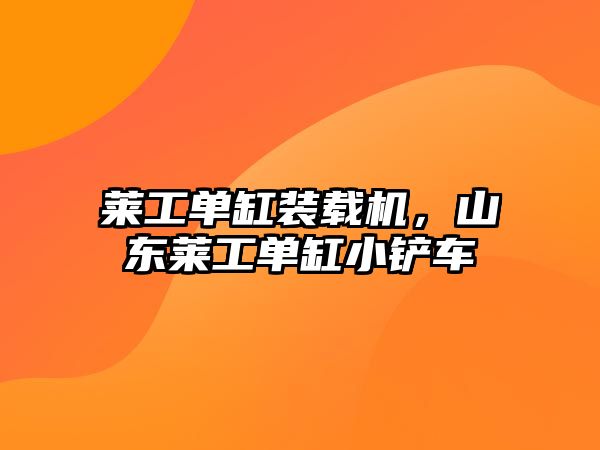 莱工单缸装载机，山东莱工单缸小铲车